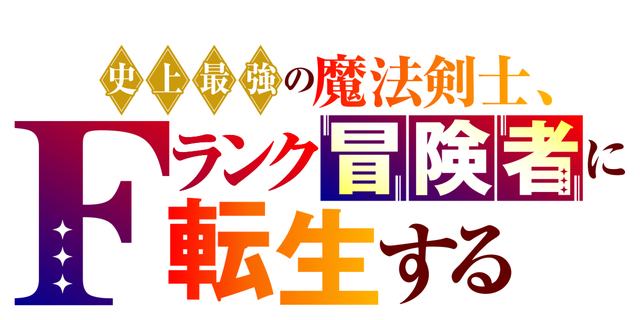 史上最強の魔法剣士、Fランク冒険者に転生する